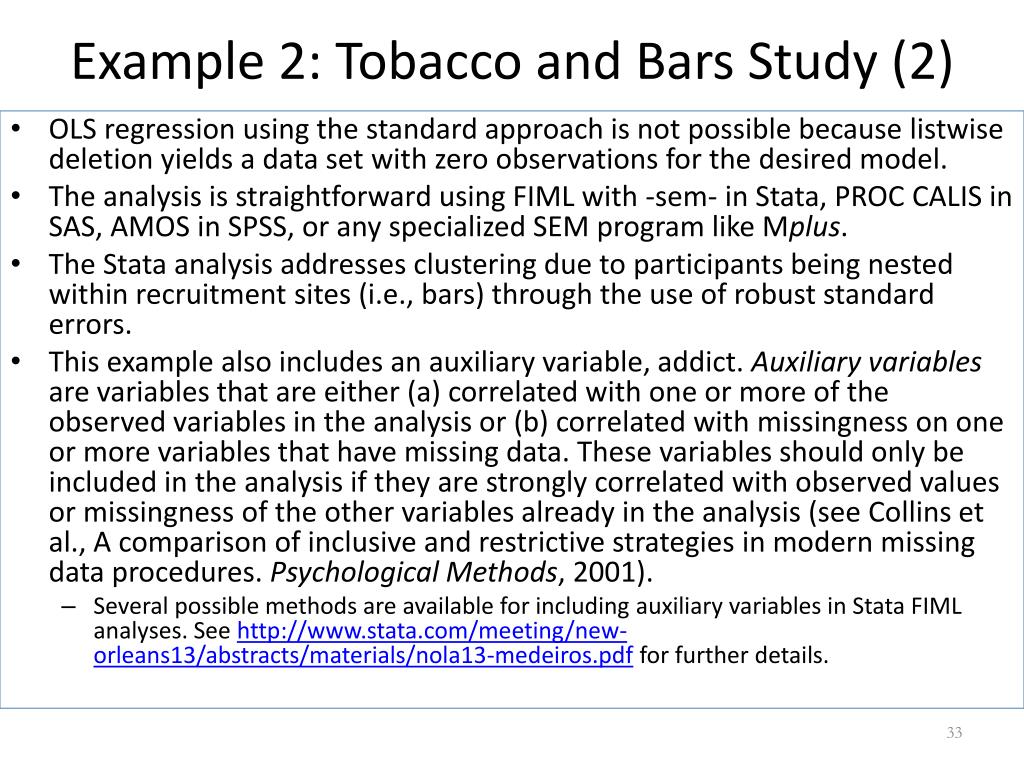 Example 2: Tobacco and Bars Study (2)

• OLS regression using the standard approach is not possible because listwise deletion yields a data set with zero observations for the desired model.
• The analysis is straightforward using FIML with -sem- in Stata, PROC CALIS in SAS, AMOS in SPSS, or any specialized SEM program like Mplus.
• The Stata analysis addresses clustering due to participants being nested within recruitment sites (i.e., bars) through the use of robust standard errors.
• This example also includes an auxiliary variable, addict. Auxiliary variables are variables that are either (a) correlated with one or more of the observed variables in the analysis or (b) correlated with missingness on one or more variables that have missing data. These variables should only be included in the analysis if they are strongly correlated with observed values or missingness of the other variables already in the analysis (see Collins et al., A comparison of inclusive and restrictive strategies in modern missing data procedures. Psychological Methods, 2001).
– Several possible methods are available for including auxiliary variables in Stata FIML analyses. See http://www.stata.com/meeting/new-orleans13/abstracts/materials/nola13-medeiros.pdf for further details.

33